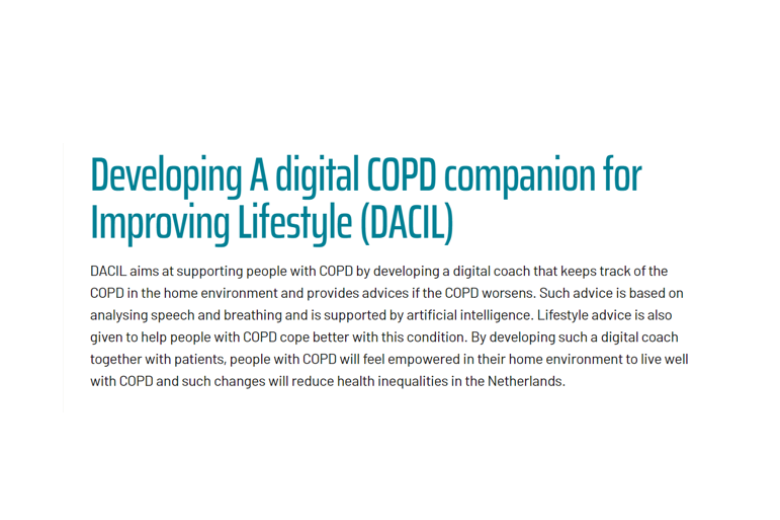 Developing A digital COPD companion for Improving Lifestyle (DACIL)

DACIL aims at supporting people with COPD by developing a digital coach that keeps track of the COPD in the home environment and provides advices if the COPD worsens. Such advice is based on analysing speech and breathing and is supported by artificial intelligence. Lifestyle advice is also given to help people with COPD cope better with this condition. By developing such a digital coach together with patients, people with COPD will feel empowered in their home environment to live well with COPD and such changes will reduce health inequalities in the Netherlands.